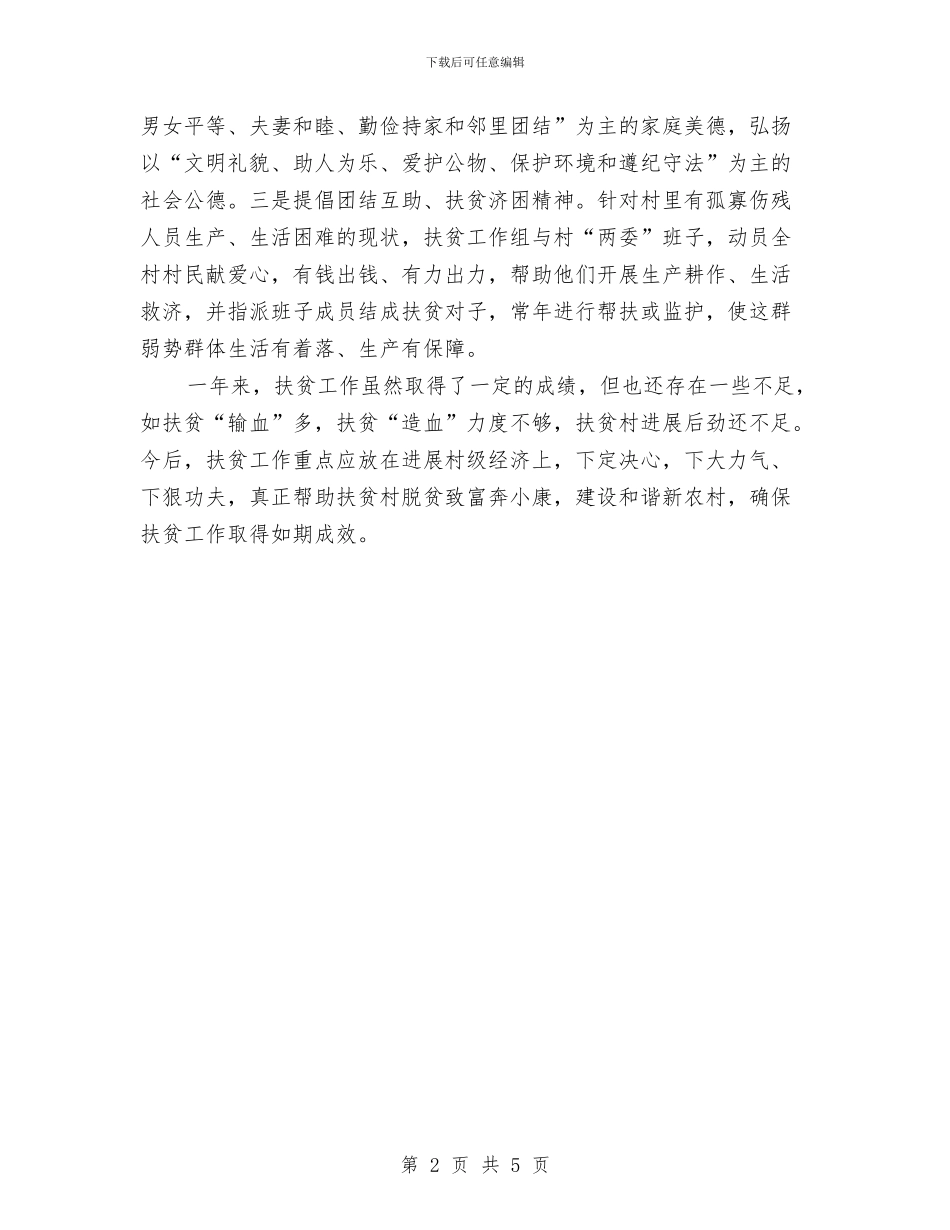 下载后可任意编辑

男女平等、夫妻和睦、勤俭持家和邻里团结”为主的家庭美德，弘扬以“文明礼貌、助人为乐、爱护公物、保护环境和遵纪守法”为主的社会公德。三是提倡团结互助、扶贫济困精神。针对村里有孤寡伤残人员生产、生活困难的现状，扶贫工作组与村“两委”班子，动员全村村民献爱心，有钱出钱、有力出力，帮助他们开展生产耕作、生活救济，并指派班子成员结成扶贫对子，常年进行帮扶或监护，使这群弱势群体生活有着落、生产有保障。

一年来，扶贫工作虽然取得了一定的成绩，但也还存在一些不足，如扶贫“输血”多，扶贫“造血”力度不够，扶贫村进展后劲还不足。今后，扶贫工作重点应放在进展村级经济上，下定决心，下大力气、下狠功夫，真正帮助扶贫村脱贫致富奔小康，建设和谐新农村，确保扶贫工作取得如期成效。

第 2 页 共 5 页